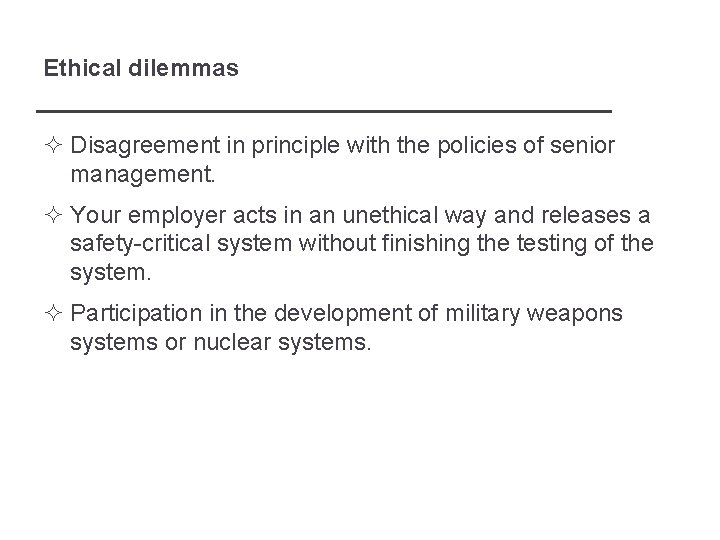 Ethical dilemmas

✧ Disagreement in principle with the policies of senior management.

✧ Your employer acts in an unethical way and releases a safety-critical system without finishing the testing of the system.

✧ Participation in the development of military weapons systems or nuclear systems.